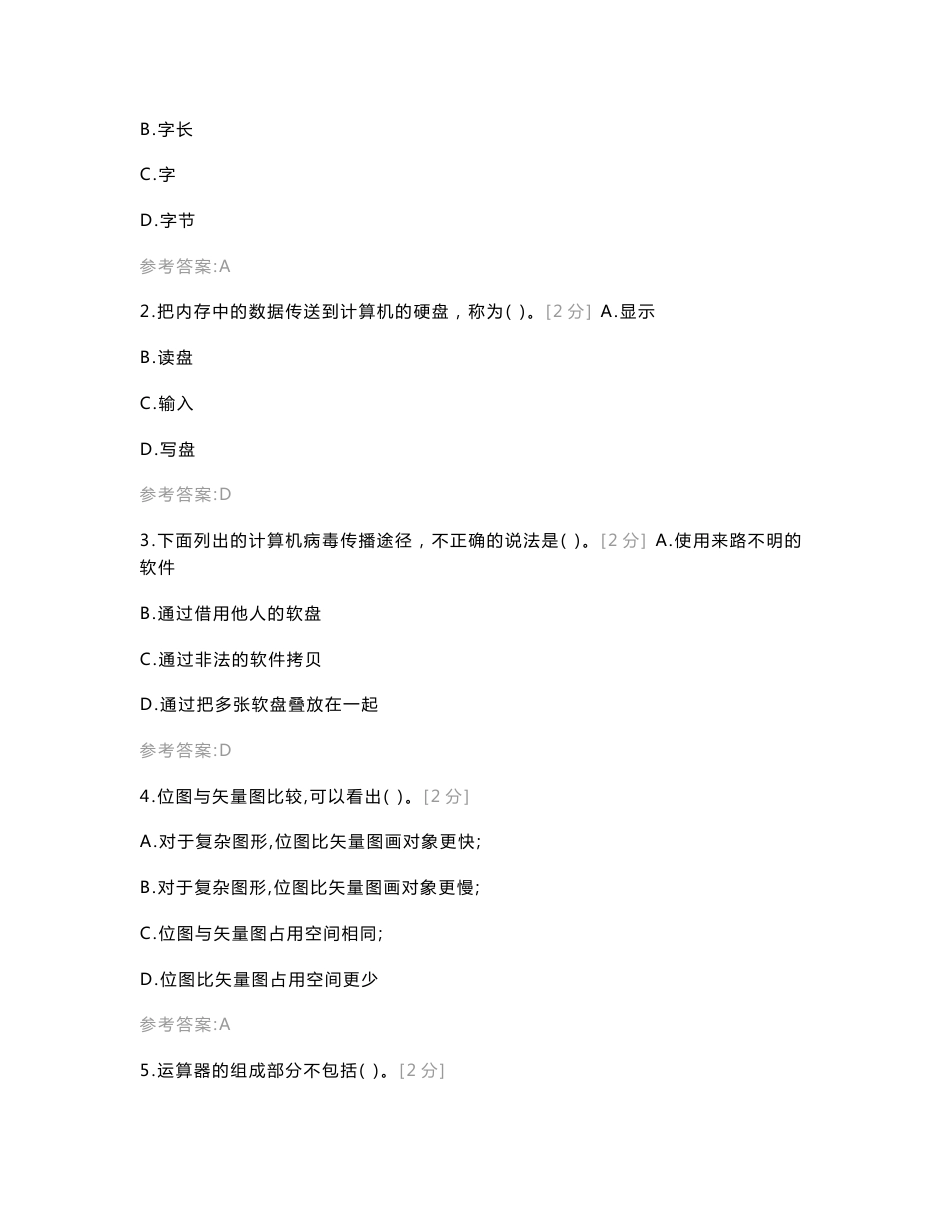 B.字长

C.字

D.字节

参考答案:A

2.把内存中的数据传送到计算机的硬盘，称为( )。[2 分] A.显示

B.读盘

C.输入

D.写盘

参考答案:D

3.下面列出的计算机病毒传播途径，不正确的说法是( )。[2 分] A.使用来路不明的软件

B.通过借用他人的软盘

C.通过非法的软件拷贝

D.通过把多张软盘叠放在一起

参考答案:D

4.位图与矢量图比较,可以看出( )。[2 分]

A.对于复杂图形,位图比矢量图画对象更快;

B.对于复杂图形,位图比矢量图画对象更慢;

C.位图与矢量图占用空间相同;

D.位图比矢量图占用空间更少

参考答案:A

5.运算器的组成部分不包括( )。[2 分]